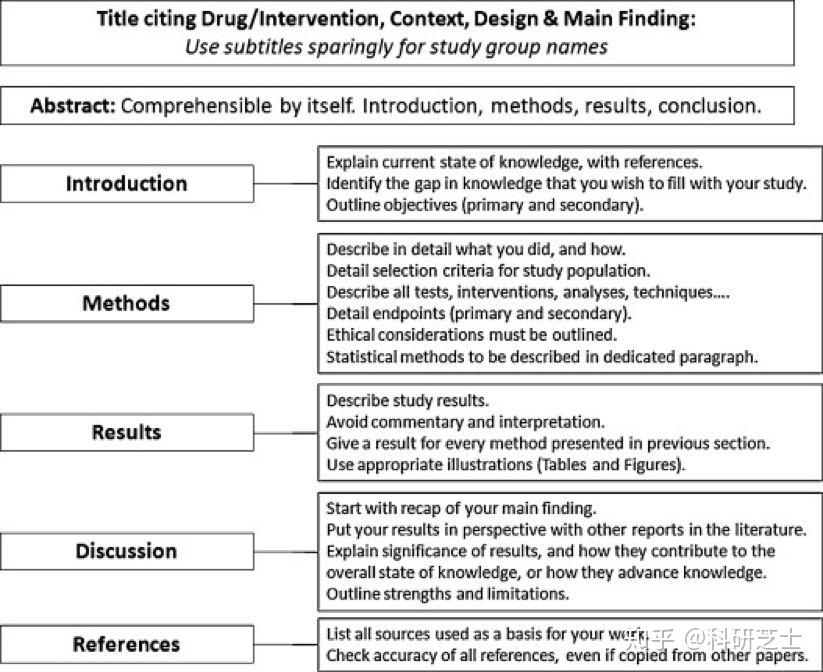 Title citing Drug/Intervention, Context, Design & Main Finding:
Use subtitles sparingly for study group names

Abstract: Comprehensible by itself. Introduction, methods, results, conclusion.

Introduction

Explain current state of knowledge, with references.
Identify the gap in knowledge that you wish to fill with your study.
Outline objectives (primary and secondary).

Methods

Describe in detail what you did, and how.
Detail selection criteria for study population.
Describe all tests, interventions, analyses, techniques....
Detail endpoints (primary and secondary).
Ethical considerations must be outlined.
Statistical methods to be described in dedicated paragraph.

Results

Describe study results.
Avoid commentary and interpretation.
Give a result for every method presented in previous section.
Use appropriate illustrations (Tables and Figures).

Discussion

Start with recap of your main finding.
Put your results in perspective with other reports in the literature.
Explain significance of results, and how they contribute to the overall state of knowledge, or how they advance knowledge.
Outline strengths and limitations.

References

List all sources used as a basis for your work.
Check accuracy of all references, even if copied from other papers.

知乎 @科研芝士